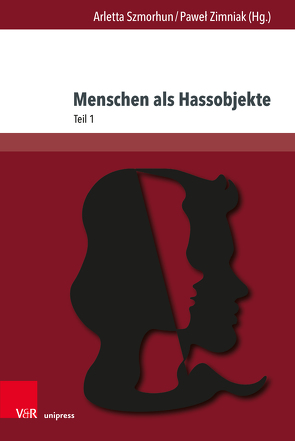 Arletta Szmorhun / Paweł Zimniak (Hg.)

Menschen als Hassobjekte

Teil 1

V&R unipress